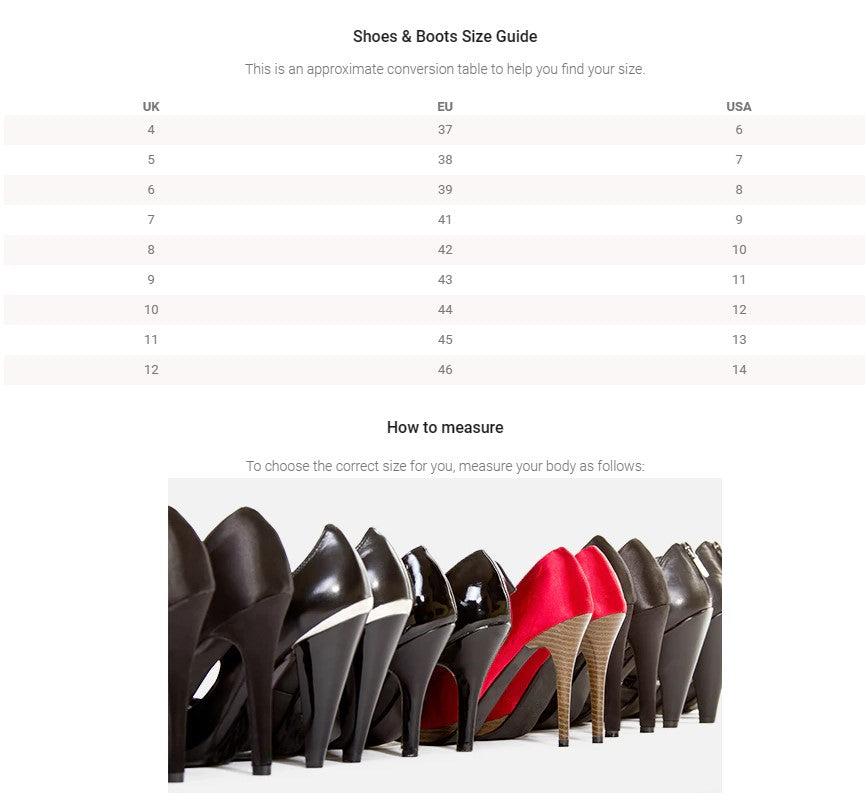 Shoes & Boots Size Guide

This is an approximate conversion table to help you find your size.

| UK | EU | USA |
|---|---|---|
| 4 | 37 | 6 |
| 5 | 38 | 7 |
| 6 | 39 | 8 |
| 7 | 41 | 9 |
| 8 | 42 | 10 |
| 9 | 43 | 11 |
| 10 | 44 | 12 |
| 11 | 45 | 13 |
| 12 | 46 | 14 |

How to measure

To choose the correct size for you, measure your body as follows: